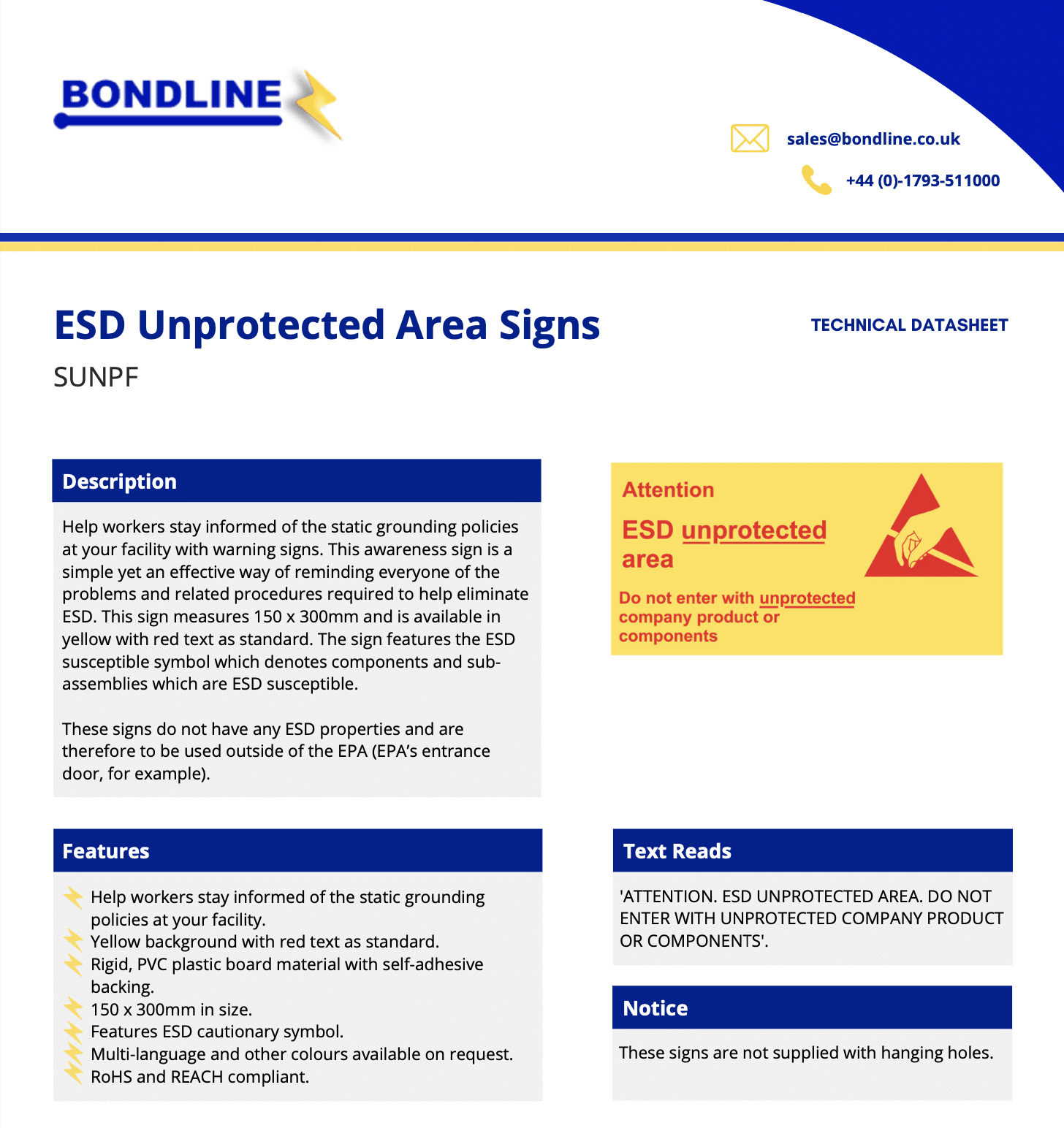 BONDLINE

sales@bondline.co.uk

+44 (0)-1793-511000

ESD Unprotected Area Signs

TECHNICAL DATASHEET

SUNPF

Description

Help workers stay informed of the static grounding policies at your facility with warning signs. This awareness sign is a simple yet an effective way of reminding everyone of the problems and related procedures required to help eliminate ESD. This sign measures 150 x 300mm and is available in yellow with red text as standard. The sign features the ESD susceptible symbol which denotes components and sub-assemblies which are ESD susceptible.

These signs do not have any ESD properties and are therefore to be used outside of the EPA (EPA's entrance door, for example).

Attention

ESD unprotected area

Do not enter with unprotected company product or components

Features

Help workers stay informed of the static grounding policies at your facility.
Yellow background with red text as standard.
Rigid, PVC plastic board material with self-adhesive backing.
150 x 300mm in size.
Features ESD cautionary symbol.
Multi-language and other colours available on request.
RoHS and REACH compliant.

Text Reads

'ATTENTION. ESD UNPROTECTED AREA. DO NOT ENTER WITH UNPROTECTED COMPANY PRODUCT OR COMPONENTS'.

Notice

These signs are not supplied with hanging holes.